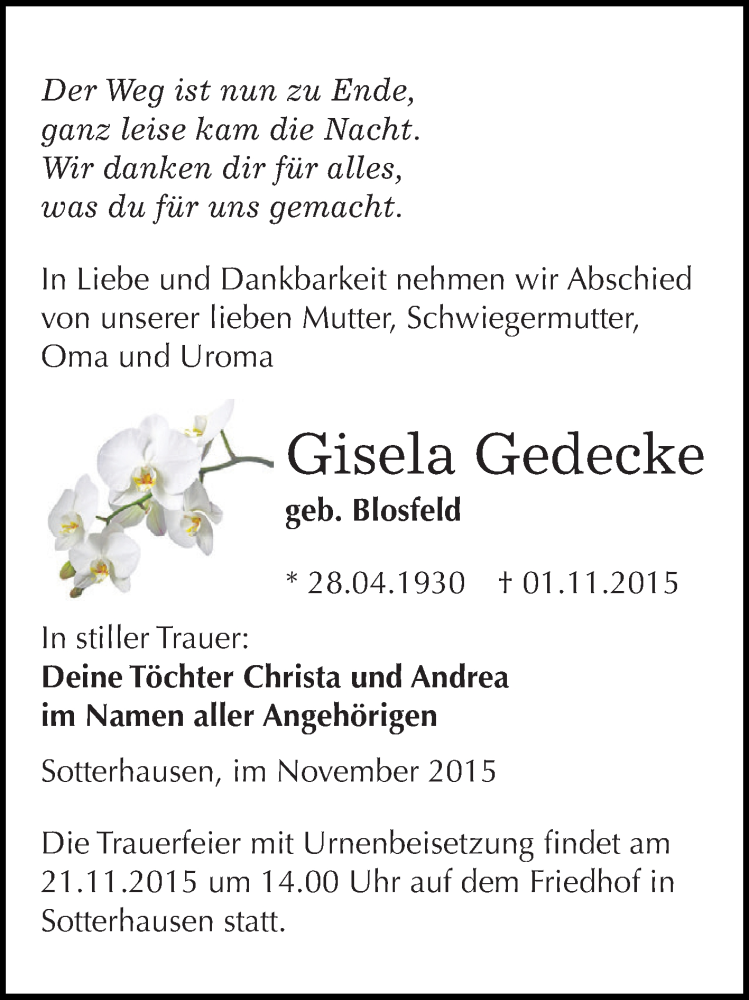 Der Weg ist nun zu Ende,
ganz leise kam die Nacht.
Wir danken dir für alles,
was du für uns gemacht.

In Liebe und Dankbarkeit nehmen wir Abschied von unserer lieben Mutter, Schwiegermutter, Oma und Uroma

Gisela Gedecke
geb. Blosfeld

* 28.04.1930 † 01.11.2015

In stiller Trauer:
Deine Töchter Christa und Andrea
im Namen aller Angehörigen

Sotterhausen, im November 2015

Die Trauerfeier mit Urnenbeisetzung findet am 21.11.2015 um 14.00 Uhr auf dem Friedhof in Sotterhausen statt.